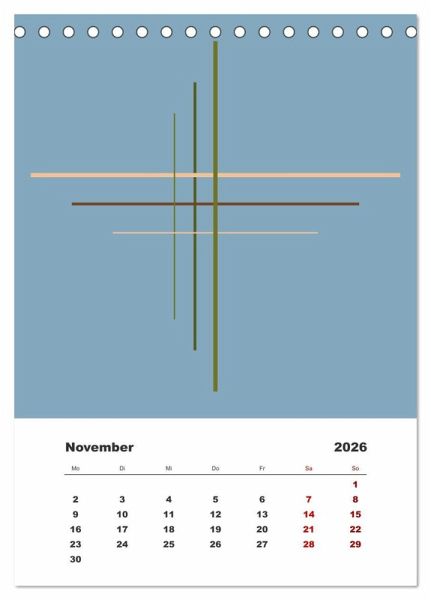 November 2026

| Mo | Di | Mi | Do | Fr | Sa | So |
|---|---|---|---|---|---|---|
| | | | | | | 1 |
| 2 | 3 | 4 | 5 | 6 | 7 | 8 |
| 9 | 10 | 11 | 12 | 13 | 14 | 15 |
| 16 | 17 | 18 | 19 | 20 | 21 | 22 |
| 23 | 24 | 25 | 26 | 27 | 28 | 29 |
| 30 | | | | | | |